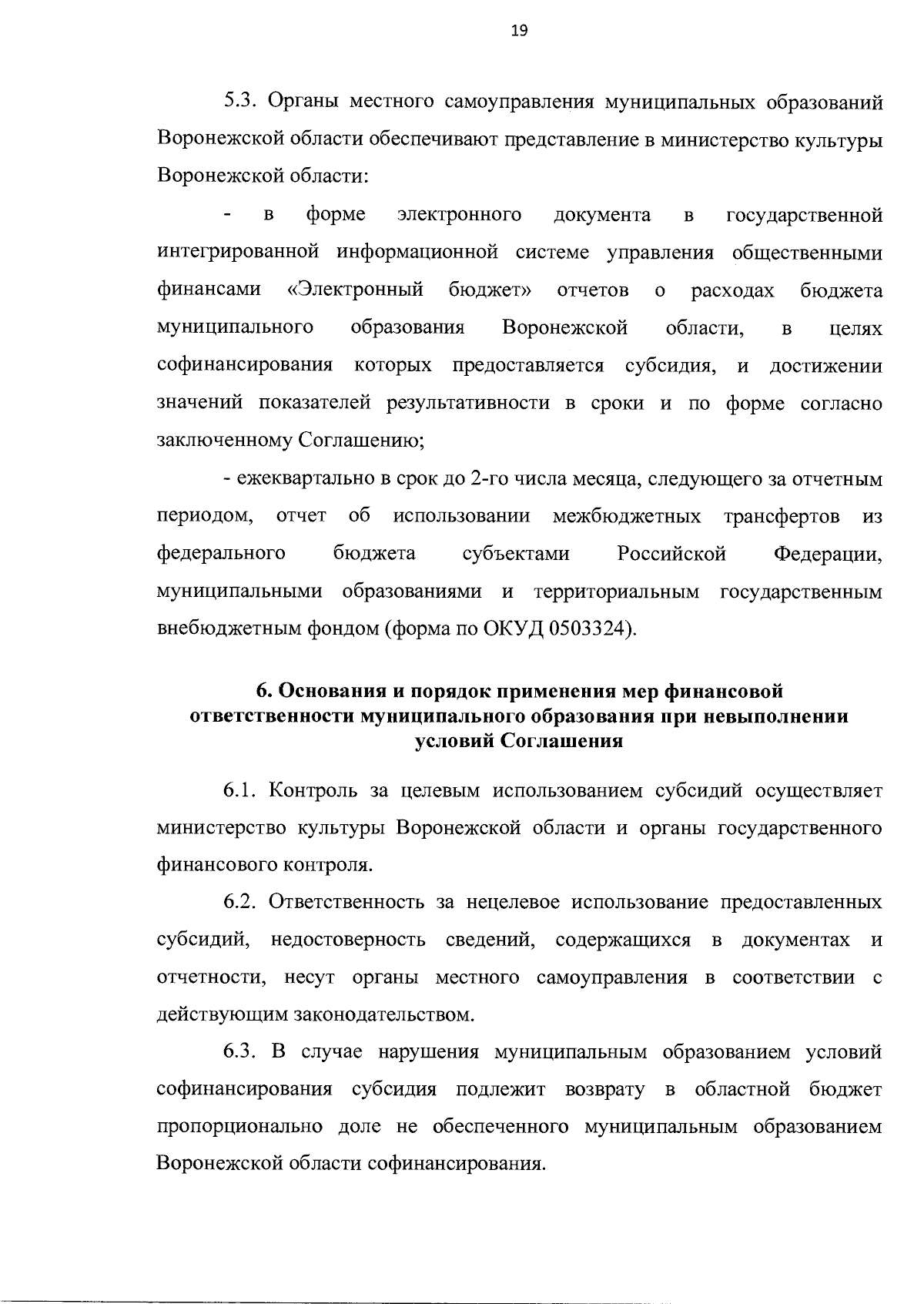 19

5.3. Органы местного самоуправления муниципальных образований Воронежской области обеспечивают представление в министерство культуры Воронежской области:

- в форме электронного документа в государственной интегрированной информационной системе управления общественными финансами «Электронный бюджет» отчетов о расходах бюджета муниципального образования Воронежской области, в целях софинансирования которых предоставляется субсидия, и достижении значений показателей результативности в сроки и по форме согласно заключенному Соглашению;

- ежеквартально в срок до 2-го числа месяца, следующего за отчетным периодом, отчет об использовании межбюджетных трансфертов из федерального бюджета субъектами Российской Федерации, муниципальными образованиями и территориальным государственным внебюджетным фондом (форма по ОКУД 0503324).

6. Основания и порядок применения мер финансовой ответственности муниципального образования при невыполнении условий Соглашения

6.1. Контроль за целевым использованием субсидий осуществляет министерство культуры Воронежской области и органы государственного финансового контроля.

6.2. Ответственность за нецелевое использование предоставленных субсидий, недостоверность сведений, содержащихся в документах и отчетности, несут органы местного самоуправления в соответствии с действующим законодательством.

6.3. В случае нарушения муниципальным образованием условий софинансирования субсидия подлежит возврату в областной бюджет пропорционально доле не обеспеченного муниципальным образованием Воронежской области софинансирования.